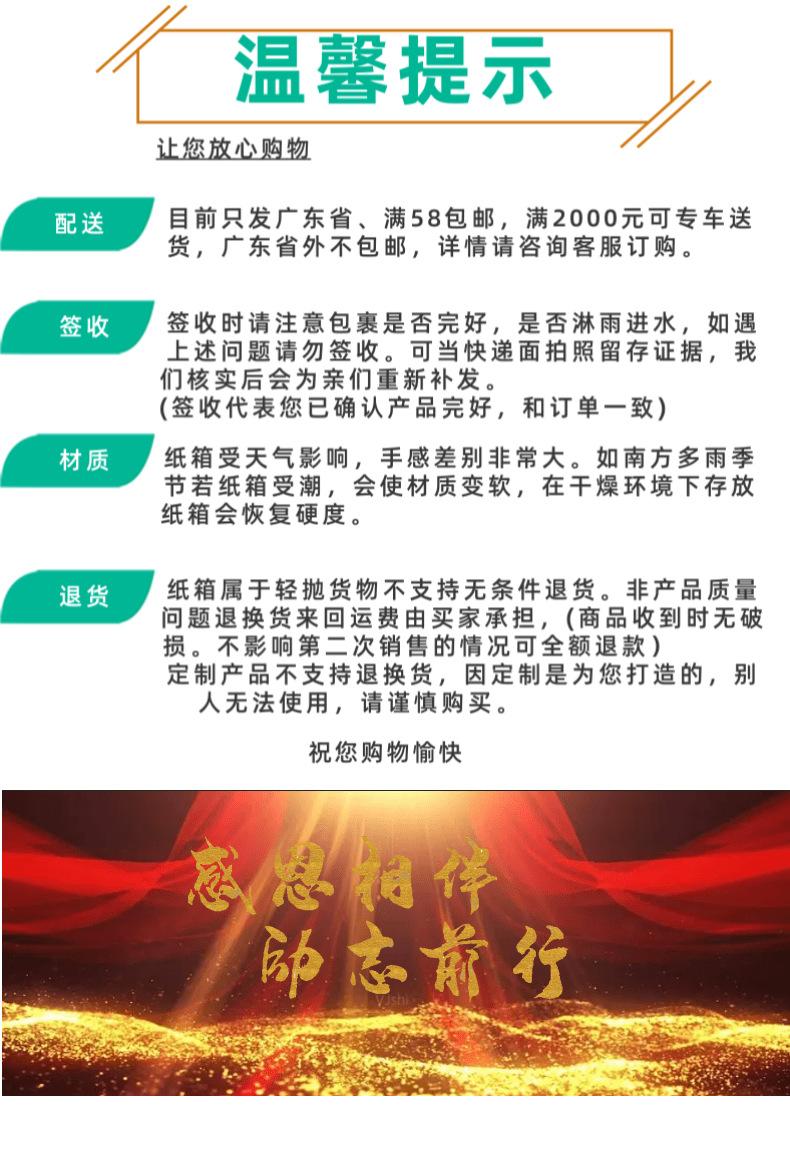 温馨提示

让您放心购物

配送

目前只发广东省、满58包邮，满2000元可专车送货，广东省外不包邮，详情请咨询客服订购。

签收

签收时请注意包裹是否完好，是否淋雨进水，如遇上述问题请勿签收。可当快递面拍照留存证据，我们核实后会为亲们重新补发。
(签收代表您已确认产品完好，和订单一致)

材质

纸箱受天气影响，手感差别非常大。如南方多雨季节若纸箱受潮，会使材质变软，在干燥环境下存放纸箱会恢复硬度。

退货

纸箱属于轻抛货物不支持无条件退货。非产品质量问题退换货来回运费由买家承担，(商品收到时无破损。不影响第二次销售的情况可全额退款)
定制产品不支持退换货，因定制是为您打造的，别人无法使用，请谨慎购买。

祝您购物愉快

感恩相伴
励志前行